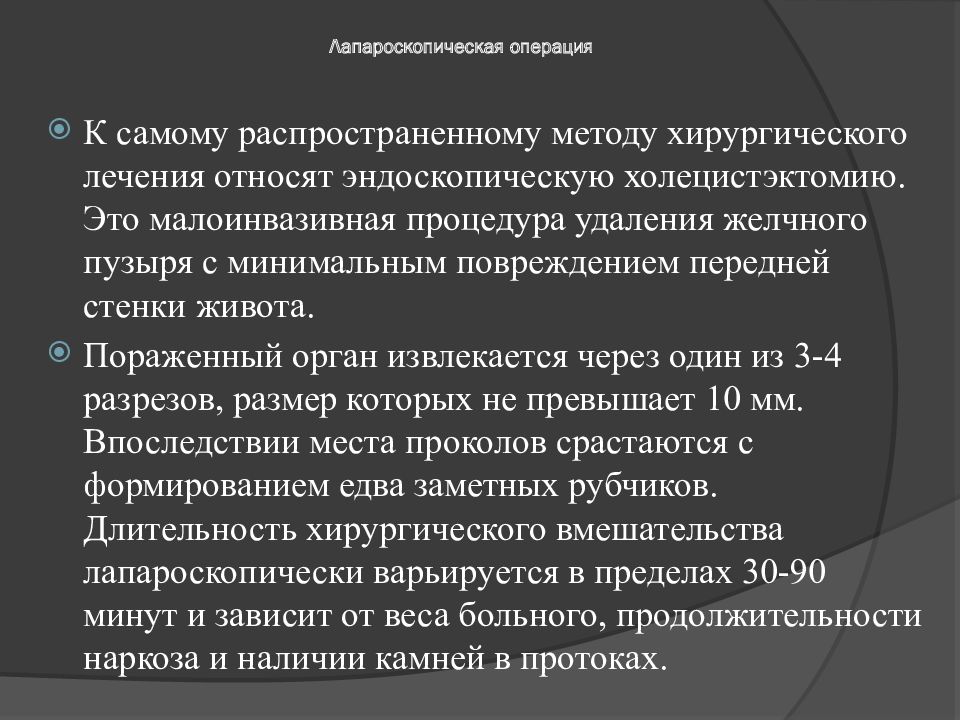 Лапароскопическая операция

К самому распространенному методу хирургического лечения относят эндоскопическую холецистэктомию. Это малоинвазивная процедура удаления желчного пузыря с минимальным повреждением передней стенки живота.

Пораженный орган извлекается через один из 3-4 разрезов, размер которых не превышает 10 мм. Впоследствии места проколов срастаются с формированием едва заметных рубчиков. Длительность хирургического вмешательства лапароскопически варьируется в пределах 30-90 минут и зависит от веса больного, продолжительности наркоза и наличии камней в протоках.